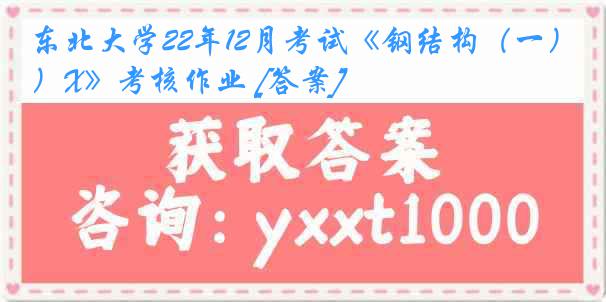 东北大学22年12月考试《钢结构（一）X》考核作业[答案]

获取答案

咨询：yxxt1000